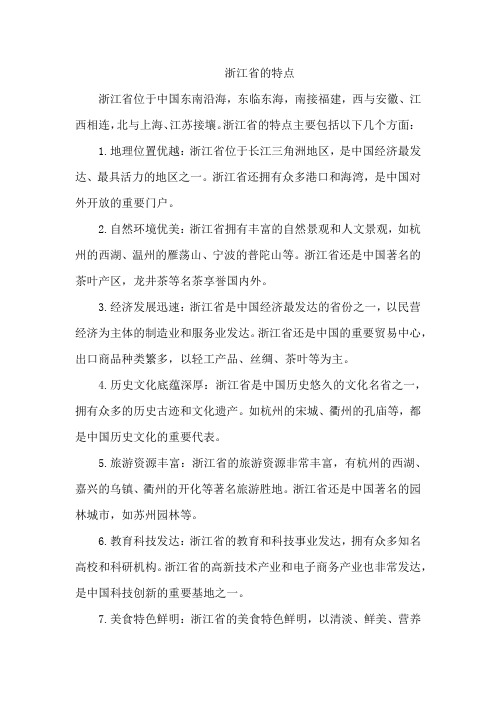 浙江省的特点

浙江省位于中国东南沿海，东临东海，南接福建，西与安徽、江西相连，北与上海、江苏接壤。浙江省的特点主要包括以下几个方面：

1.地理位置优越：浙江省位于长江三角洲地区，是中国经济最发达、最具活力的地区之一。浙江省还拥有众多港口和海湾，是中国对外开放的重要门户。

2.自然环境优美：浙江省拥有丰富的自然景观和人文景观，如杭州的西湖、温州的雁荡山、宁波的普陀山等。浙江省还是中国著名的茶叶产区，龙井茶等名茶享誉国内外。

3.经济发展迅速：浙江省是中国经济最发达的省份之一，以民营经济为主体的制造业和服务业发达。浙江省还是中国的重要贸易中心，出口商品种类繁多，以轻工产品、丝绸、茶叶等为主。

4.历史文化底蕴深厚：浙江省是中国历史悠久的文化名省之一，拥有众多的历史古迹和文化遗产。如杭州的宋城、衢州的孔庙等，都是中国历史文化的重要代表。

5.旅游资源丰富：浙江省的旅游资源非常丰富，有杭州的西湖、嘉兴的乌镇、衢州的开化等著名旅游胜地。浙江省还是中国著名的园林城市，如苏州园林等。

6.教育科技发达：浙江省的教育和科技事业发达，拥有众多知名高校和科研机构。浙江省的高新技术产业和电子商务产业也非常发达，是中国科技创新的重要基地之一。

7.美食特色鲜明：浙江省的美食特色鲜明，以清淡、鲜美、营养